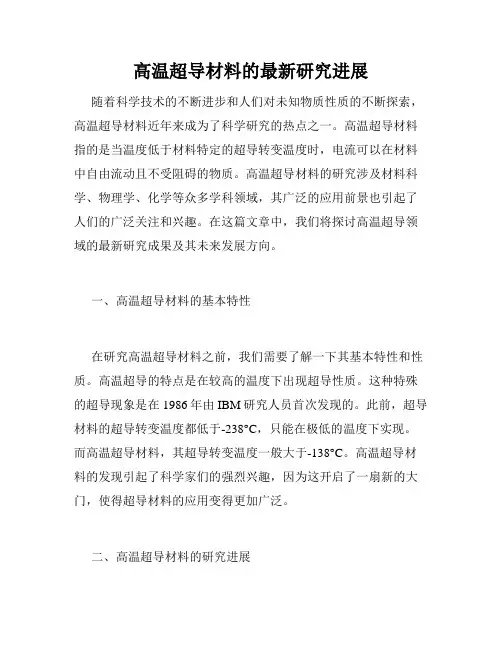 高温超导材料的最新研究进展

随着科学技术的不断进步和人们对未知物质性质的不断探索，高温超导材料近年来成为了科学研究的热点之一。高温超导材料指的是当温度低于材料特定的超导转变温度时，电流可以在材料中自由流动且不受阻碍的物质。高温超导材料的研究涉及材料科学、物理学、化学等众多学科领域，其广泛的应用前景也引起了人们的广泛关注和兴趣。在这篇文章中，我们将探讨高温超导领域的最新研究成果及其未来发展方向。

一、高温超导材料的基本特性

在研究高温超导材料之前，我们需要了解一下其基本特性和性质。高温超导的特点是在较高的温度下出现超导性质。这种特殊的超导现象是在 1986 年由 IBM 研究人员首次发现的。此前，超导材料的超导转变温度都低于-238°C，只能在极低的温度下实现。而高温超导材料，其超导转变温度一般大于-138°C。高温超导材料的发现引起了科学家们的强烈兴趣，因为这开启了一扇新的大门，使得超导材料的应用变得更加广泛。

二、高温超导材料的研究进展